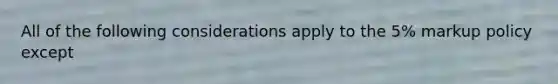 All of the following considerations apply to the 5% markup policy except